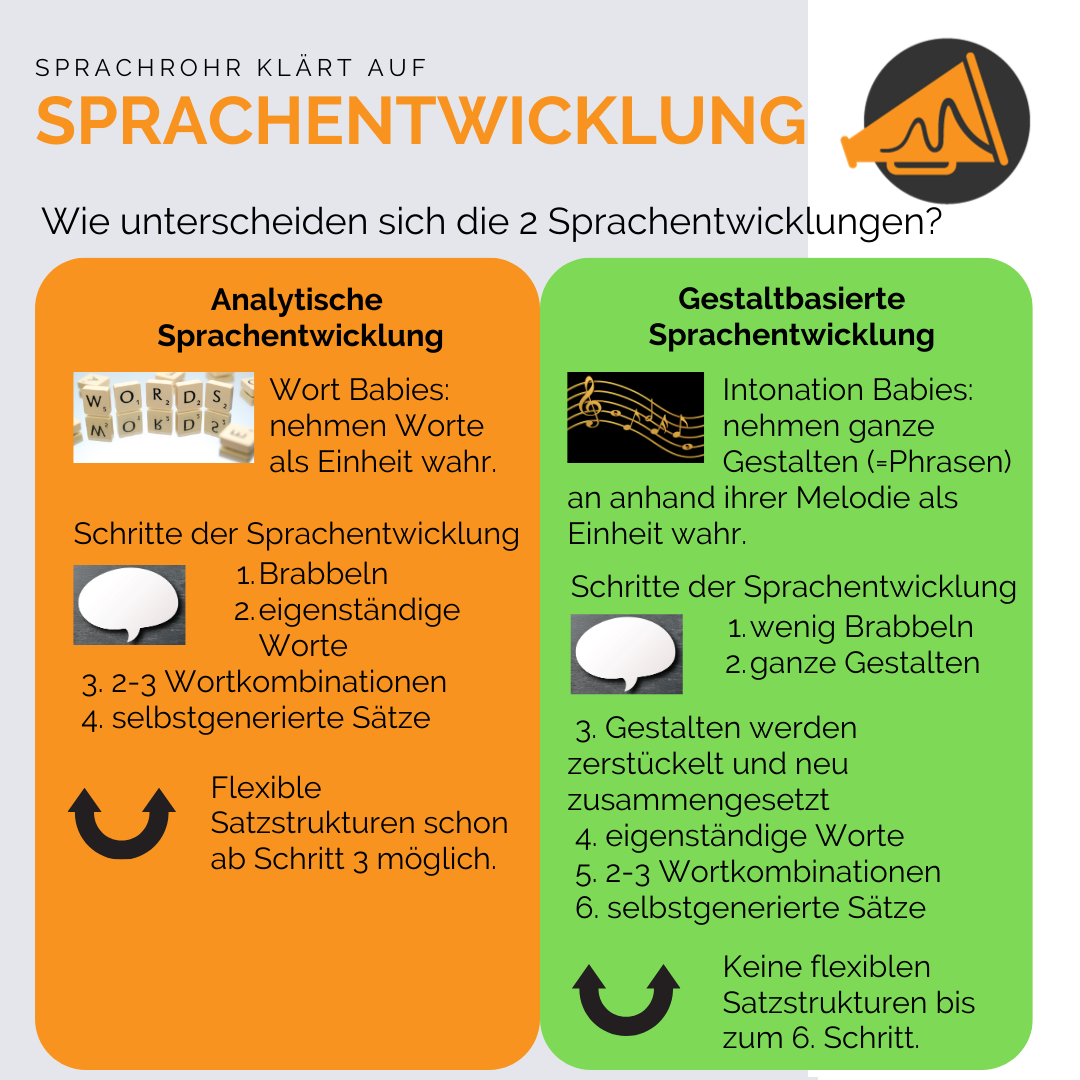 SPRACHROHR KLÄRT AUF
SPRACHENTWICKLUNG

Wie unterscheiden sich die 2 Sprachentwicklungen?

Analytische Sprachentwicklung

WORDS

Wort Babies: nehmen Worte als Einheit wahr.

Schritte der Sprachentwicklung
1. Brabbeln
2. eigenständige Worte
3. 2-3 Wortkombinationen
4. selbstgenerierte Sätze

Flexible Satzstrukturen schon ab Schritt 3 möglich.

Gestaltbasierte Sprachentwicklung

Intonation Babies: nehmen ganze Gestalten (=Phrasen) an anhand ihrer Melodie als Einheit wahr.

Schritte der Sprachentwicklung
1. wenig Brabbeln
2. ganze Gestalten
3. Gestalten werden zerstückelt und neu zusammengesetzt
4. eigenständige Worte
5. 2-3 Wortkombinationen
6. selbstgenerierte Sätze

Keine flexiblen Satzstrukturen bis zum 6. Schritt.